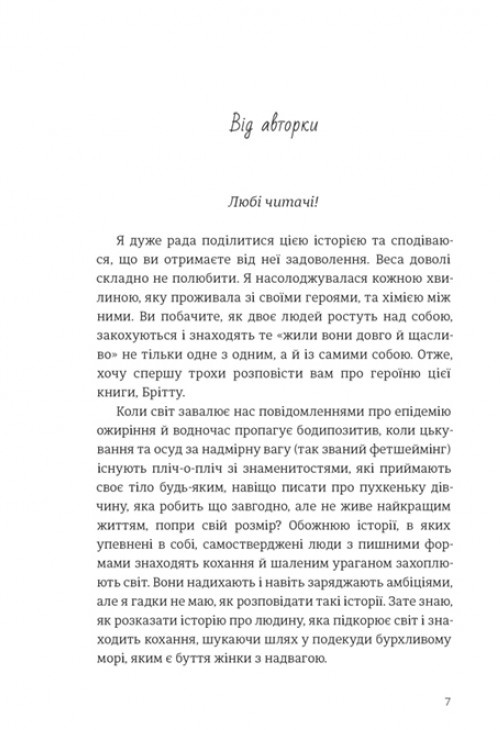 Від авторки

Любі читачі!

Я дуже рада поділитися цією історією та сподіваюся, що ви отримаєте від неї задоволення. Веса доволі складно не полюбити. Я насолоджувалася кожною хвилиною, яку проживала зі своїми героями, та хімією між ними. Ви побачите, як двоє людей ростуть над собою, закохуються і знаходять те «жили вони довго й щасливо» не тільки одне з одним, а й із самими собою. Отже, хочу спершу трохи розповісти вам про героїню цієї книги, Брітту.

Коли світ завалює нас повідомленнями про епідемію ожиріння й водночас пропагує бодипозитив, коли цькування та осуд за надмірну вагу (так званий фетшеймінг) існують пліч-о-пліч зі знаменитостями, які приймають своє тіло будь-яким, навіщо писати про пухкеньку дівчину, яка робить що завгодно, але не живе найкращим життям, попри свій розмір? Обожнюю історії, в яких упевнені в собі, самостверджені люди з пишними формами знаходять кохання й шаленим ураганом захоплюють світ. Вони надихають і навіть заряджають амбіціями, але я гадки не маю, як розповідати такі історії. Зате знаю, як розказати історію про людину, яка підкорює світ і знаходить кохання, шукаючи шлях у подекуди бурхливому морі, яким є буття жінки з надвагою.

7